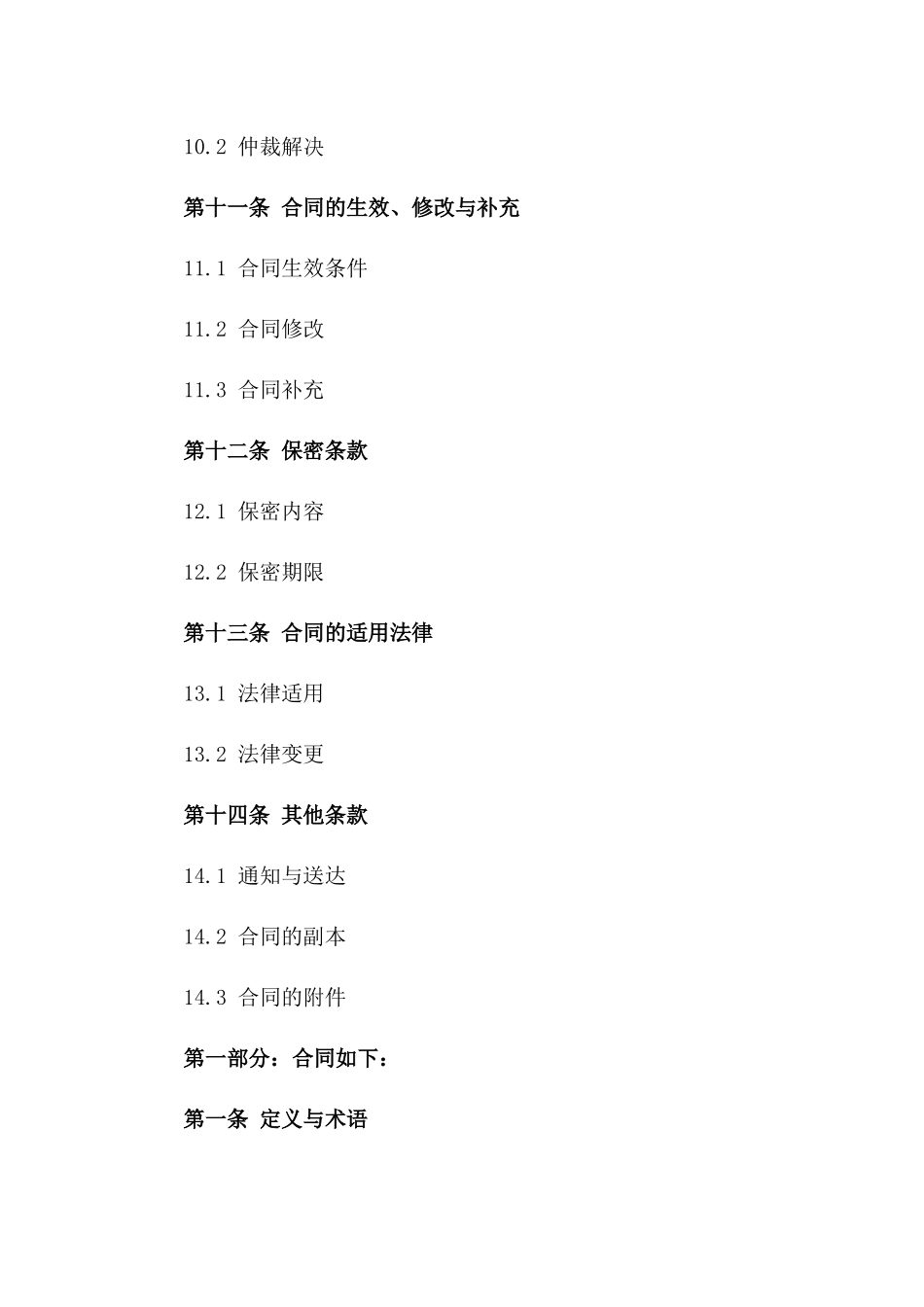 10.2 仲裁解决

第十一条 合同的生效、修改与补充

11.1 合同生效条件

11.2 合同修改

11.3 合同补充

第十二条 保密条款

12.1 保密内容

12.2 保密期限

第十三条 合同的适用法律

13.1 法律适用

13.2 法律变更

第十四条 其他条款

14.1 通知与送达

14.2 合同的副本

14.3 合同的附件

第一部分：合同如下：

第一条 定义与术语